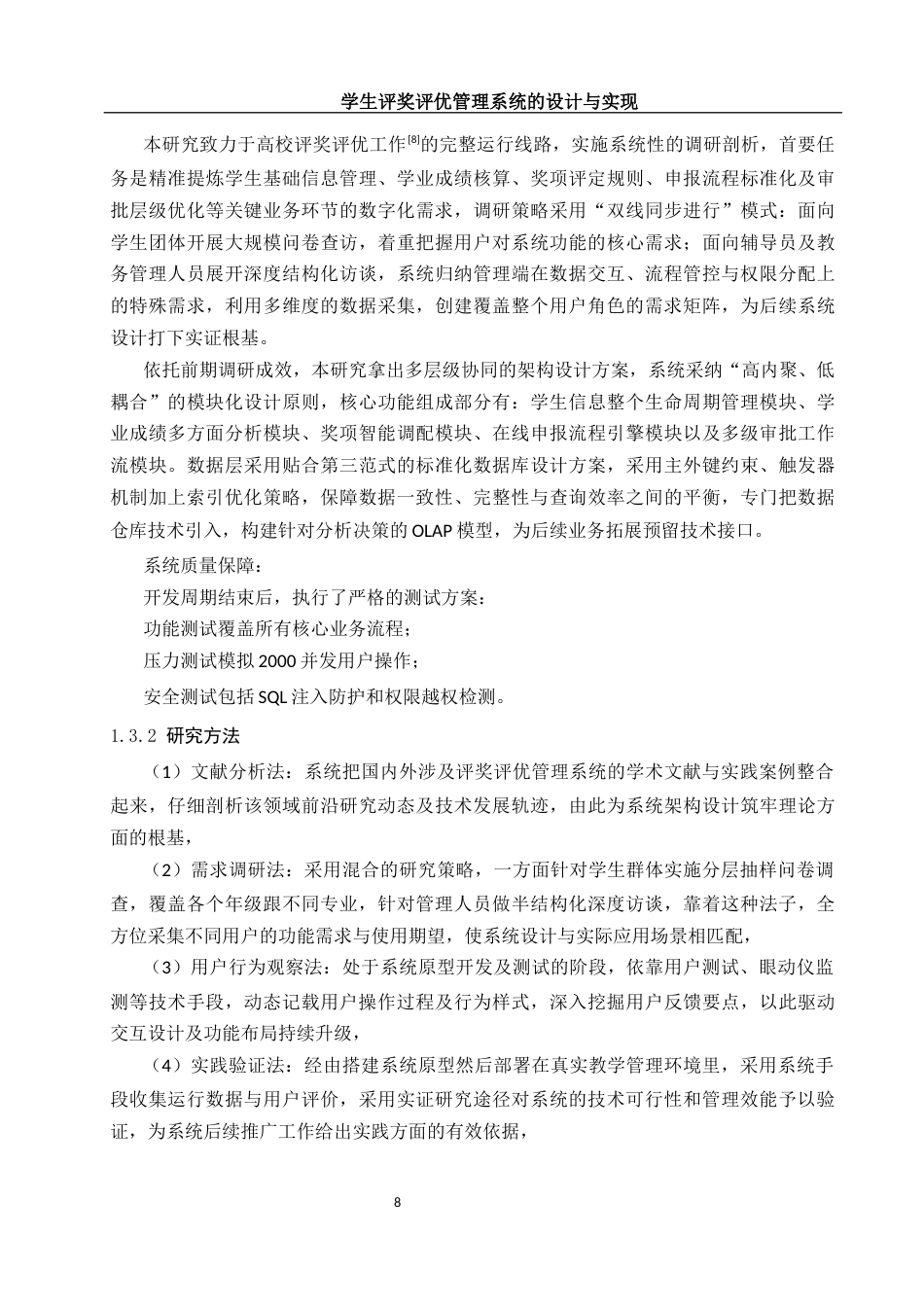 学生评奖评优管理系统的设计与实现

本研究致力于高校评奖评优工作[8]的完整运行线路，实施系统性的调研剖析，首要任务是精准提炼学生基础信息管理、学业成绩核算、奖项评定规则、申报流程标准化及审批层级优化等关键业务环节的数字化需求，调研策略采用“双线同步进行”模式：面向学生团体开展大规模问卷查访，着重把握用户对系统功能的核心需求；面向辅导员及教务管理人员展开深度结构化访谈，系统归纳管理端在数据交互、流程管控与权限分配上的特殊需求，利用多维度的数据采集，创建覆盖整个用户角色的需求矩阵，为后续系统设计打下实证根基。

依托前期调研成效，本研究拿出多层级协同的架构设计方案，系统采纳“高内聚、低耦合”的模块化设计原则，核心功能组成部分有：学生信息整个生命周期管理模块、学业成绩多方面分析模块、奖项智能调配模块、在线申报流程引擎模块以及多级审批工作流模块。数据层采用贴合第三范式的标准化数据库设计方案，采用主外键约束、触发器机制加上索引优化策略，保障数据一致性、完整性与查询效率之间的平衡，专门把数据仓库技术引入，构建针对分析决策的 OLAP 模型，为后续业务拓展预留技术接口。

系统质量保障：

开发周期结束后，执行了严格的测试方案：

功能测试覆盖所有核心业务流程；

压力测试模拟 2000 并发用户操作；

安全测试包括 SQL 注入防护和权限越权检测。

1.3.2 研究方法

（1）文献分析法：系统把国内外涉及评奖评优管理系统的学术文献与实践案例整合起来，仔细剖析该领域前沿研究动态及技术发展轨迹，由此为系统架构设计筑牢理论方面的根基，

（2）需求调研法：采用混合的研究策略，一方面针对学生群体实施分层抽样问卷调查，覆盖各个年级跟不同专业，针对管理人员做半结构化深度访谈，靠着这种法子，全方位采集不同用户的功能需求与使用期望，使系统设计与实际应用场景相匹配，

（3）用户行为观察法：处于系统原型开发及测试的阶段，依靠用户测试、眼动仪监测等技术手段，动态记载用户操作过程及行为样式，深入挖掘用户反馈要点，以此驱动交互设计及功能布局持续升级，

（4）实践验证法：经由搭建系统原型然后部署在真实教学管理环境里，采用系统手段收集运行数据与用户评价，采用实证研究途径对系统的技术可行性和管理效能予以验证，为系统后续推广工作给出实践方面的有效依据，

8